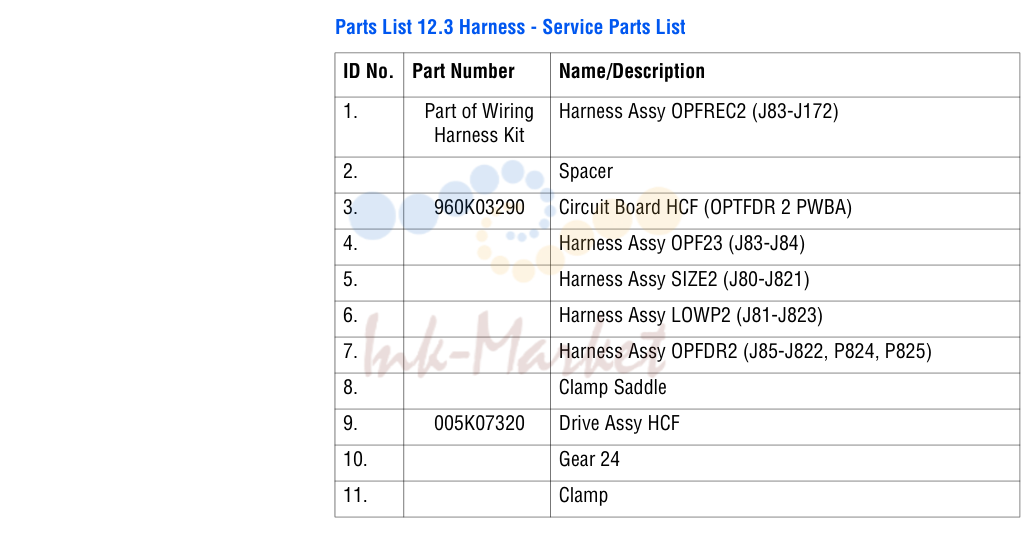 Parts List 12.3 Harness - Service Parts List

| ID No. | Part Number | Name/Description |
|---|---|---|
| 1. | Part of Wiring Harness Kit | Harness Assy OPFREC2 (J83-J172) |
| 2. | | Spacer |
| 3. | 960K03290 | Circuit Board HCF (OPTFDR 2 PWBA) |
| 4. | | Harness Assy OPF23 (J83-J84) |
| 5. | | Harness Assy SIZE2 (J80-J821) |
| 6. | | Harness Assy LOWP2 (J81-J823) |
| 7. | | Harness Assy OPFDR2 (J85-J822, P824, P825) |
| 8. | | Clamp Saddle |
| 9. | 005K07320 | Drive Assy HCF |
| 10. | | Gear 24 |
| 11. | | Clamp |

Ink-Market